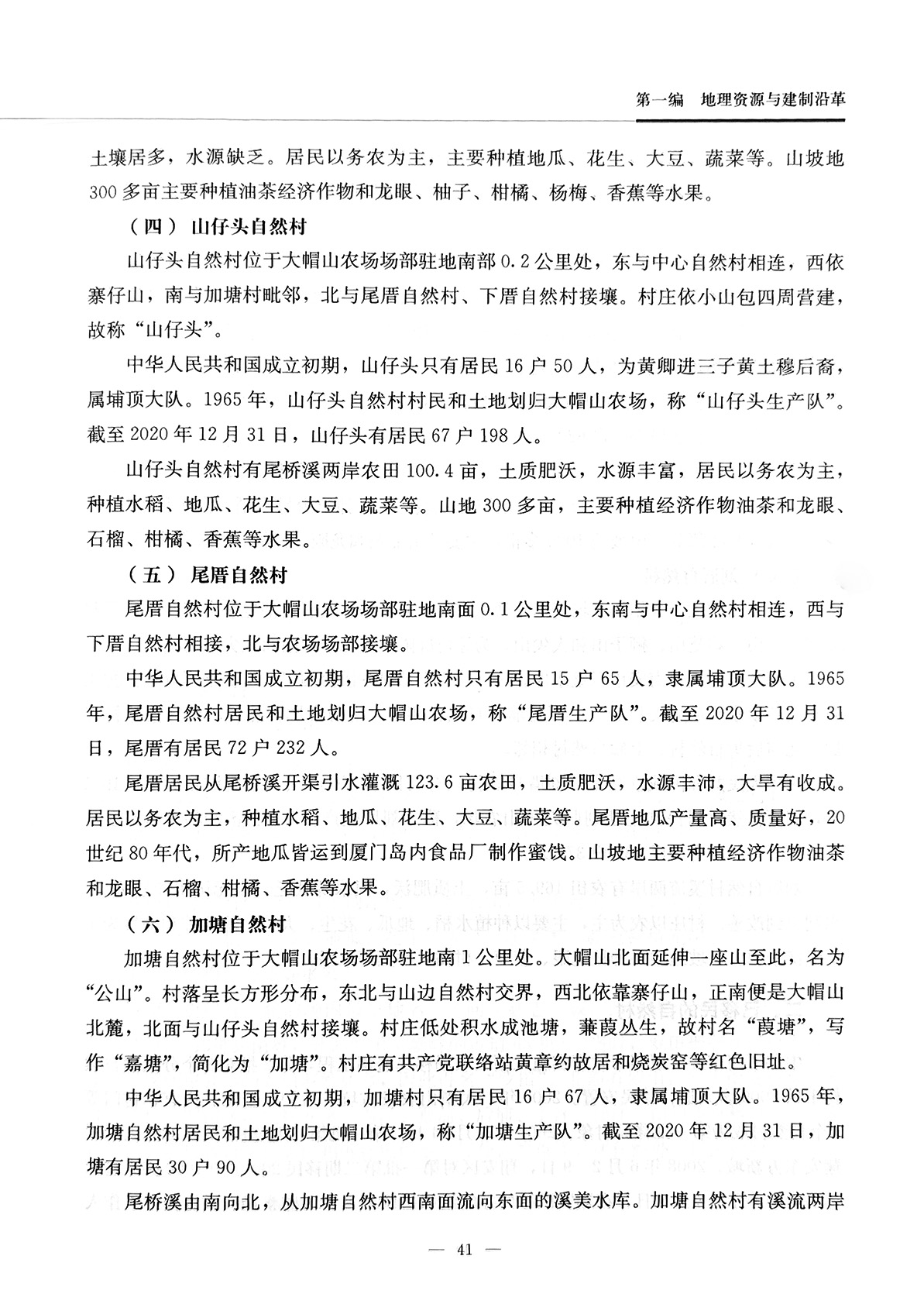 第一编　地理资源与建制沿革

土壤居多，水源缺乏。居民以务农为主，主要种植地瓜、花生、大豆、蔬菜等。山坡地300多亩主要种植油茶经济作物和龙眼、柚子、柑橘、杨梅、香蕉等水果。

（四）山仔头自然村

山仔头自然村位于大帽山农场场部驻地南部0.2公里处，东与中心自然村相连，西依寨仔山，南与加塘村毗邻，北与尾厝自然村、下厝自然村接壤。村庄依小山包四周营建，故称“山仔头”。

中华人民共和国成立初期，山仔头只有居民16户50人，为黄卿进三子黄土穆后裔，属埔顶大队。1965年，山仔头自然村村民和土地划归大帽山农场，称“山仔头生产队”。截至2020年12月31日，山仔头有居民67户198人。

山仔头自然村有尾桥溪两岸农田100.4亩，土质肥沃，水源丰富，居民以务农为主，种植水稻、地瓜、花生、大豆、蔬菜等。山地300多亩，主要种植经济作物油茶和龙眼、石榴、柑橘、香蕉等水果。

（五）尾厝自然村

尾厝自然村位于大帽山农场场部驻地南面0.1公里处，东南与中心自然村相连，西与下厝自然村相接，北与农场场部接壤。

中华人民共和国成立初期，尾厝自然村只有居民15户65人，隶属埔顶大队。1965年，尾厝自然村居民和土地划归大帽山农场，称“尾厝生产队”。截至2020年12月31日，尾厝有居民72户232人。

尾厝居民从尾桥溪开渠引水灌溉123.6亩农田，土质肥沃，水源丰沛，大旱有收成。居民以务农为主，种植水稻、地瓜、花生、大豆、蔬菜等。尾厝地瓜产量高、质量好，20世纪80年代，所产地瓜皆运到厦门岛内食品厂制作蜜饯。山坡地主要种植经济作物油茶和龙眼、石榴、柑橘、香蕉等水果。

（六）加塘自然村

加塘自然村位于大帽山农场场部驻地南1公里处。大帽山北面延伸一座山至此，名为“公山”。村落呈长方形分布，东北与山边自然村交界，西北依靠寨仔山，正南便是大帽山北麓，北面与山仔头自然村接壤。村庄低处积水成池塘，蒹葭丛生，故村名“葭塘”，写作“嘉塘”，简化为“加塘”。村庄有共产党联络站黄章约故居和烧炭窑等红色旧址。

中华人民共和国成立初期，加塘村只有居民16户67人，隶属埔顶大队。1965年，加塘自然村居民和土地划归大帽山农场，称“加塘生产队”。截至2020年12月31日，加塘有居民30户90人。

尾桥溪由南向北，从加塘自然村西南面流向东面的溪美水库。加塘自然村有溪流两岸

— 41 —